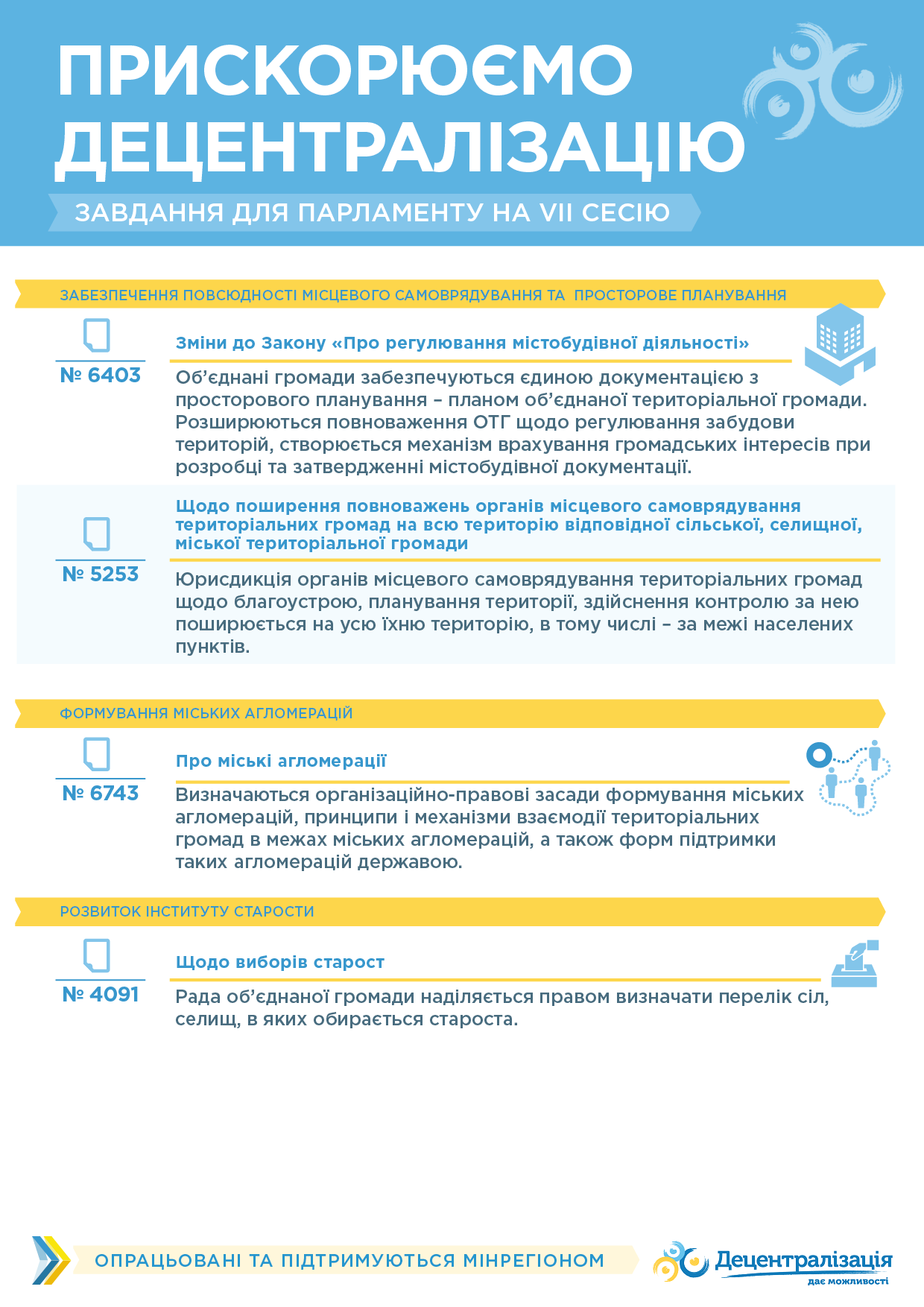 ПРИСКОРЮЄМО ДЕЦЕНТРАЛІЗАЦІЮ

ЗАВДАННЯ ДЛЯ ПАРЛАМЕНТУ НА VII СЕСІЮ

ЗАБЕЗПЕЧЕННЯ ПОВСЮДНОСТІ МІСЦЕВОГО САМОВРЯДУВАННЯ ТА ПРОСТОРОВЕ ПЛАНУВАННЯ

№ 6403

Зміни до Закону «Про регулювання містобудівної діяльності»

Об'єднані громади забезпечуються єдиною документацією з просторового планування – планом об'єднаної територіальної громади. Розширюються повноваження ОТГ щодо регулювання забудови територій, створюється механізм врахування громадських інтересів при розробці та затвердженні містобудівної документації.

№ 5253

Щодо поширення повноважень органів місцевого самоврядування територіальних громад на всю територію відповідної сільської, селищної, міської територіальної громади

Юрисдикція органів місцевого самоврядування територіальних громад щодо благоустрою, планування території, здійснення контролю за нею поширюється на усю їхню територію, в тому числі – за межі населених пунктів.

ФОРМУВАННЯ МІСЬКИХ АГЛОМЕРАЦІЙ

№ 6743

Про міські агломерації

Визначаються організаційно-правові засади формування міських агломерацій, принципи і механізми взаємодії територіальних громад в межах міських агломерацій, а також форм підтримки таких агломерацій державою.

РОЗВИТОК ІНСТИТУТУ СТАРОСТИ

№ 4091

Щодо виборів старост

Рада об'єднаної громади наділяється правом визначати перелік сіл, селищ, в яких обирається староста.

ОПРАЦЬОВАНІ ТА ПІДТРИМУЮТЬСЯ МІНРЕГІОНОМ

Децентралізація дає можливості